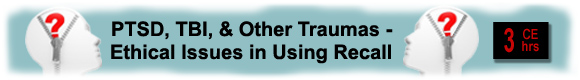 ?
PTSD, TBI, & Other Traumas - Ethical Issues in Using Recall
?
3 CE hrs